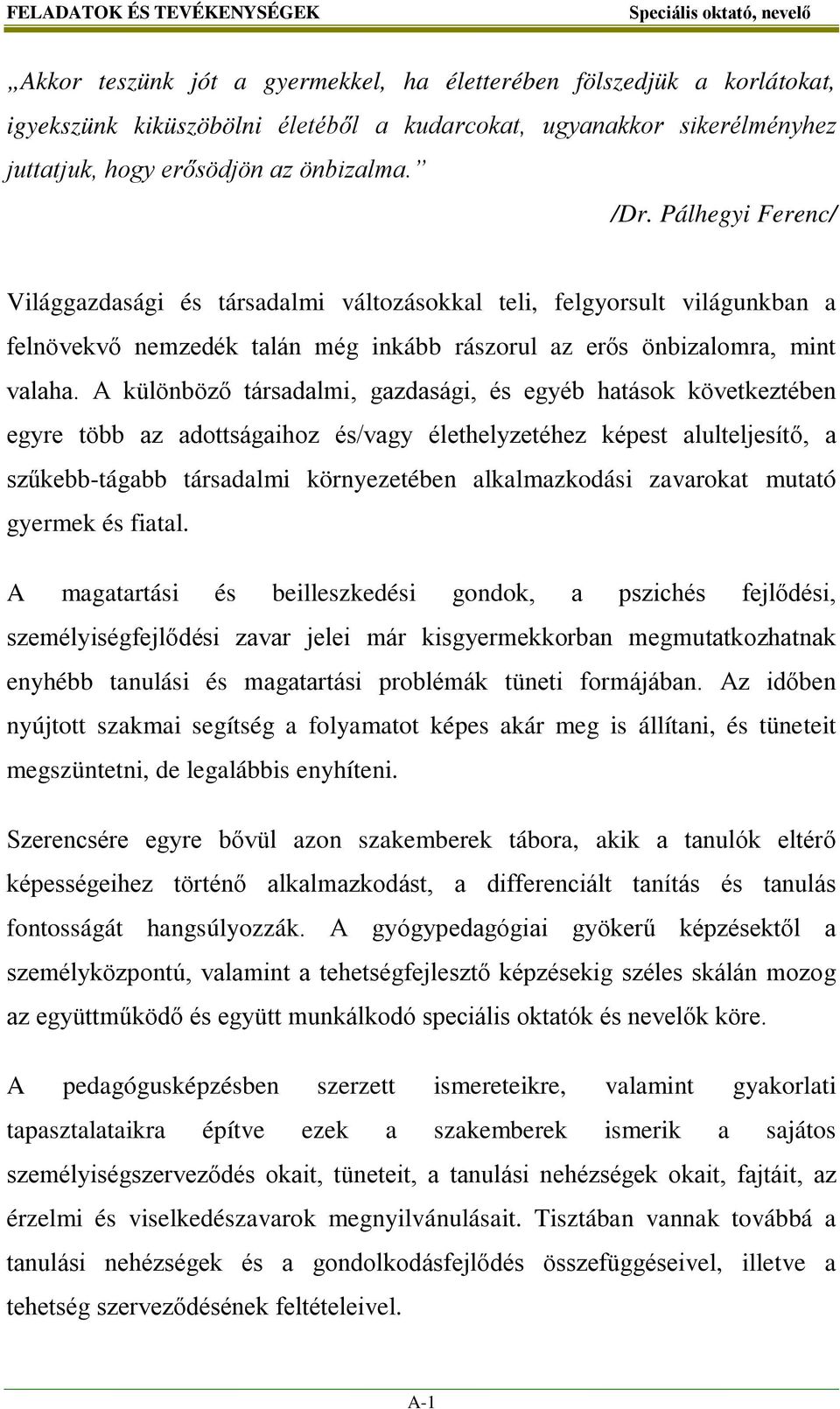 FELADATOK ÉS TEVÉKENYSÉGEK Speciális oktató, nevelő

„Akkor teszünk jót a gyermekkel, ha életterében fölszedjük a korlátokat, igyekszünk kiküszöbölni életéből a kudarcokat, ugyanakkor sikerélményhez juttatjuk, hogy erősödjön az önbizalma.”

/Dr. Pálhegyi Ferenc/

Világgazdasági és társadalmi változásokkal teli, felgyorsult világunkban a felnövekvő nemzedék talán még inkább rászorul az erős önbizalomra, mint valaha. A különböző társadalmi, gazdasági, és egyéb hatások következtében egyre több az adottságaihoz és/vagy élethelyzetéhez képest alulteljesítő, a szűkebb-tágabb társadalmi környezetében alkalmazkodási zavarokat mutató gyermek és fiatal.

A magatartási és beilleszkedési gondok, a pszichés fejlődési, személyiségfejlődési zavar jelei már kisgyermekkorban megmutatkozhatnak enyhébb tanulási és magatartási problémák tüneti formájában. Az időben nyújtott szakmai segítség a folyamatot képes akár meg is állítani, és tüneteit megszüntetni, de legalábbis enyhíteni.

Szerencsére egyre bővül azon szakemberek tábora, akik a tanulók eltérő képességeihez történő alkalmazkodást, a differenciált tanítás és tanulás fontosságát hangsúlyozzák. A gyógypedagógiai gyökerű képzésektől a személyközpontú, valamint a tehetségfejlesztő képzésekig széles skálán mozog az együttműködő és együtt munkálkodó speciális oktatók és nevelők köre.

A pedagógusképzésben szerzett ismereteikre, valamint gyakorlati tapasztalataikra építve ezek a szakemberek ismerik a sajátos személyiségszerveződés okait, tüneteit, a tanulási nehézségek okait, fajtáit, az érzelmi és viselkedészavarok megnyilvánulásait. Tisztában vannak továbbá a tanulási nehézségek és a gondolkodásfejlődés összefüggéseivel, illetve a tehetség szerveződésének feltételeivel.

A-1